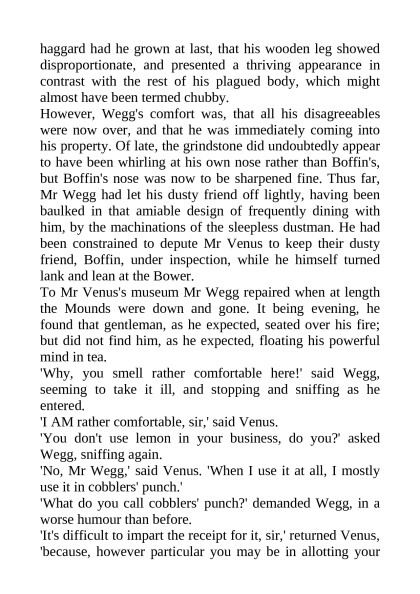 haggard had he grown at last, that his wooden leg showed disproportionate, and presented a thriving appearance in contrast with the rest of his plagued body, which might almost have been termed chubby.
However, Wegg's comfort was, that all his disagreeables were now over, and that he was immediately coming into his property. Of late, the grindstone did undoubtedly appear to have been whirling at his own nose rather than Boffin's, but Boffin's nose was now to be sharpened fine. Thus far, Mr Wegg had let his dusty friend off lightly, having been baulked in that amiable design of frequently dining with him, by the machinations of the sleepless dustman. He had been constrained to depute Mr Venus to keep their dusty friend, Boffin, under inspection, while he himself turned lank and lean at the Bower.
To Mr Venus's museum Mr Wegg repaired when at length the Mounds were down and gone. It being evening, he found that gentleman, as he expected, seated over his fire; but did not find him, as he expected, floating his powerful mind in tea.
'Why, you smell rather comfortable here!' said Wegg, seeming to take it ill, and stopping and sniffing as he entered.
'I AM rather comfortable, sir,' said Venus.
'You don't use lemon in your business, do you?' asked Wegg, sniffing again.
'No, Mr Wegg,' said Venus. 'When I use it at all, I mostly use it in cobblers' punch.'
'What do you call cobblers' punch?' demanded Wegg, in a worse humour than before.
'It's difficult to impart the receipt for it, sir,' returned Venus, 'because, however particular you may be in allotting your